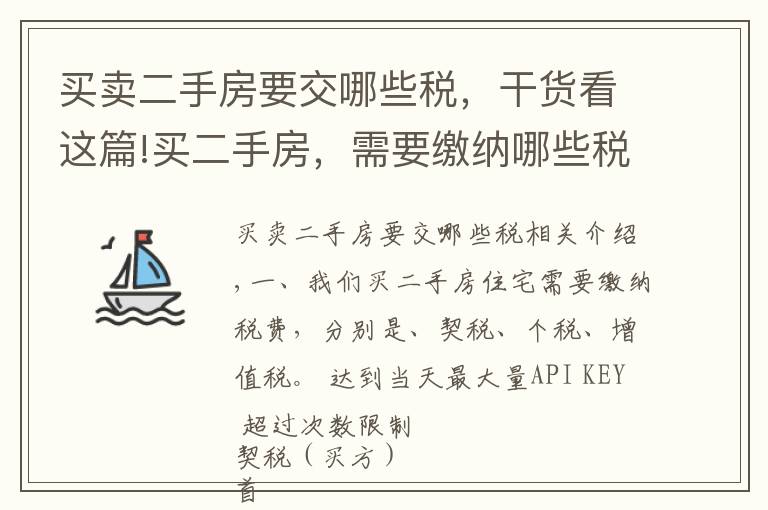 买卖二手房要交哪些税，干货看这篇!买二手房，需要缴纳哪些税

买卖二手房要交哪些税相关介绍，一、我们买二手房住宅需要缴纳税费，分别是、契税、个税、增值税。 达到当天最大量API KEY 超过次数限制
契税（买方）
首